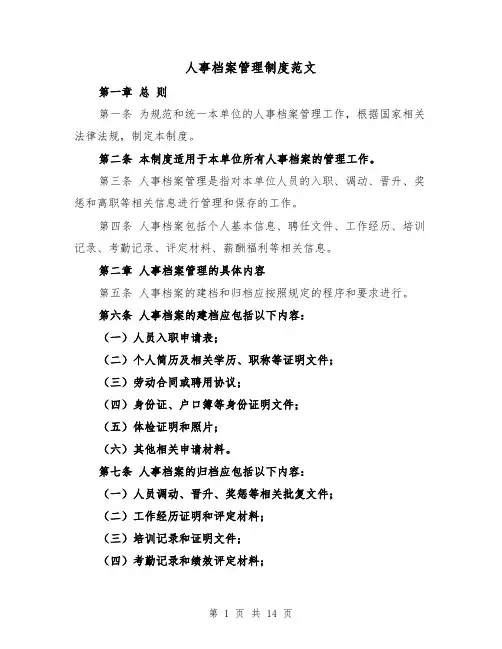 人事档案管理制度范文

第一章 总 则

第一条 为规范和统一本单位的人事档案管理工作，根据国家相关法律法规，制定本制度。

第二条 本制度适用于本单位所有人事档案的管理工作。

第三条 人事档案管理是指对本单位人员的入职、调动、晋升、奖惩和离职等相关信息进行管理和保存的工作。

第四条 人事档案包括个人基本信息、聘任文件、工作经历、培训记录、考勤记录、评定材料、薪酬福利等相关信息。

第二章 人事档案管理的具体内容

第五条 人事档案的建档和归档应按照规定的程序和要求进行。

第六条 人事档案的建档应包括以下内容：

（一）人员入职申请表；

（二）个人简历及相关学历、职称等证明文件；

（三）劳动合同或聘用协议；

（四）身份证、户口簿等身份证明文件；

（五）体检证明和照片；

（六）其他相关申请材料。

第七条 人事档案的归档应包括以下内容：

（一）人员调动、晋升、奖惩等相关批复文件；

（二）工作经历证明和评定材料；

（三）培训记录和证明文件；

（四）考勤记录和绩效评定材料；

第 1 页 共 14 页